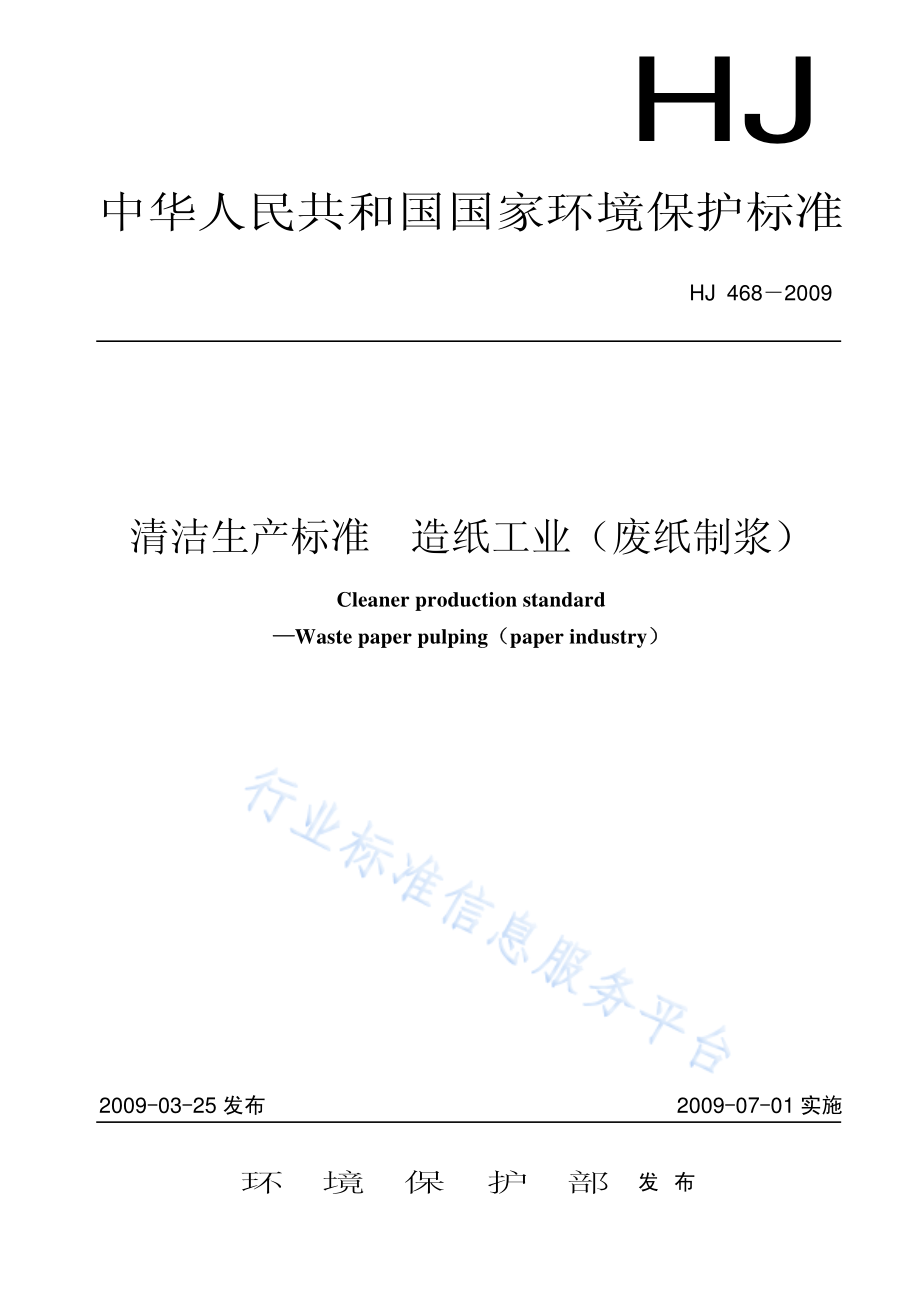 HJ

中华人民共和国国家环境保护标准

HJ 468－2009

清洁生产标准　造纸工业（废纸制浆）

Cleaner production standard

—Waste paper pulping（paper industry）

行业标准信息服务平台

2009-03-25 发布

2009-07-01 实施

环　境　保　护　部　发布